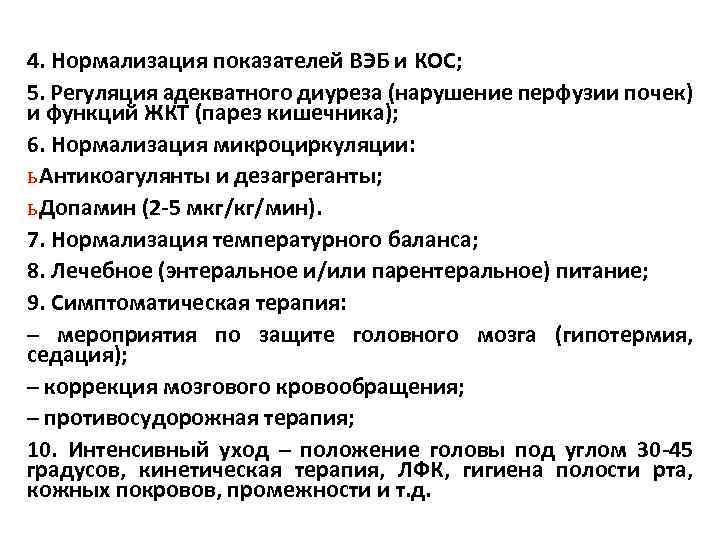 4. Нормализация показателей ВЭБ и КОС;

5. Регуляция адекватного диуреза (нарушение перфузии почек) и функций ЖКТ (парез кишечника);

6. Нормализация микроциркуляции:

ьАнтикоагулянты и дезагреганты;

ьДопамин (2-5 мкг/кг/мин).

7. Нормализация температурного баланса;

8. Лечебное (энтеральное и/или парентеральное) питание;

9. Симптоматическая терапия:

– мероприятия по защите головного мозга (гипотермия, седация);

– коррекция мозгового кровообращения;

– противосудорожная терапия;

10. Интенсивный уход – положение головы под углом 30-45 градусов, кинетическая терапия, ЛФК, гигиена полости рта, кожных покровов, промежности и т.д.